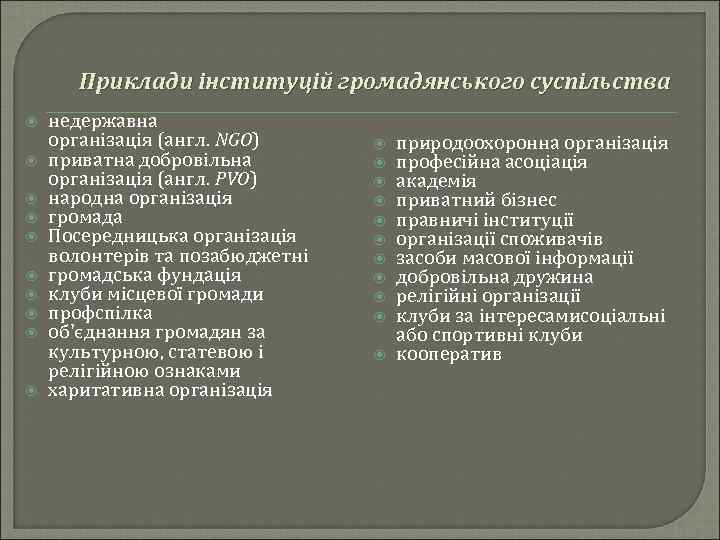 Приклади інституцій громадянського суспільства

недержавна організація (англ. NGO)
приватна добровільна організація (англ. PVO)
народна організація
громада
Посередницька організація волонтерів та позабюджетні
громадська фундація
клуби місцевої громади
профспілка
об'єднання громадян за культурною, статевою і релігійною ознаками
харитативна організація

природоохоронна організація
професійна асоціація
академія
приватний бізнес
правничі інституції
організації споживачів
засоби масової інформації
добровільна дружина
релігійні організації
клуби за інтересамисоціальні або спортивні клуби
кооператив